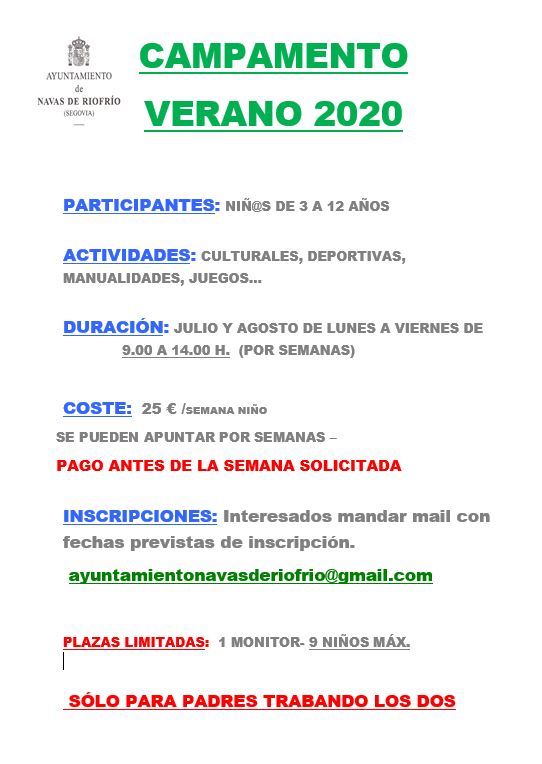 AYUNTAMIENTO
de
NAVAS DE RIOFRÍO
(SEGOVIA)

CAMPAMENTO
VERANO 2020

PARTICIPANTES: NIÑ@S DE 3 A 12 AÑOS

ACTIVIDADES: CULTURALES, DEPORTIVAS, MANUALIDADES, JUEGOS…

DURACIÓN: JULIO Y AGOSTO DE LUNES A VIERNES DE 9.00 A 14.00 H. (POR SEMANAS)

COSTE: 25 € /SEMANA NIÑO
SE PUEDEN APUNTAR POR SEMANAS –
PAGO ANTES DE LA SEMANA SOLICITADA

INSCRIPCIONES: Interesados mandar mail con fechas previstas de inscripción.

ayuntamientonavasderiofrio@gmail.com

PLAZAS LIMITADAS: 1 MONITOR- 9 NIÑOS MÁX.

SÓLO PARA PADRES TRABANDO LOS DOS